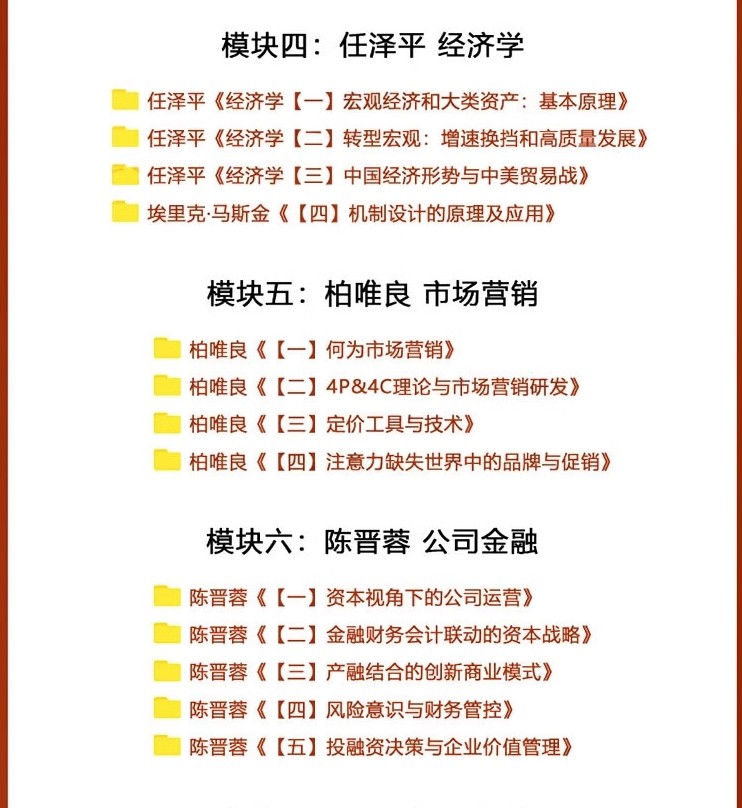 模块四：任泽平 经济学

任泽平《经济学【一】宏观经济和大类资产：基本原理》
任泽平《经济学【二】转型宏观：增速换挡和高质量发展》
任泽平《经济学【三】中国经济形势与中美贸易战》
埃里克·马斯金《【四】机制设计的原理及应用》

模块五：柏唯良 市场营销

柏唯良《【一】何为市场营销》
柏唯良《【二】4P&4C理论与市场营销研发》
柏唯良《【三】定价工具与技术》
柏唯良《【四】注意力缺失世界中的品牌与促销》

模块六：陈晋蓉 公司金融

陈晋蓉《【一】资本视角下的公司运营》
陈晋蓉《【二】金融财务会计联动的资本战略》
陈晋蓉《【三】产融结合的创新商业模式》
陈晋蓉《【四】风险意识与财务管控》
陈晋蓉《【五】投融资决策与企业价值管理》